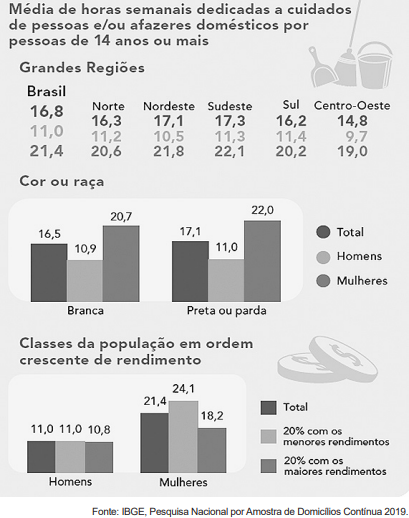 Média de horas semanais dedicadas a cuidados de pessoas e/ou afazeres domésticos por pessoas de 14 anos ou mais

Grandes Regiões

| Brasil | Norte | Nordeste | Sudeste | Sul | Centro-Oeste |
|---|---|---|---|---|---|
| 16,8 | 16,3 | 17,1 | 17,3 | 16,2 | 14,8 |
| 11,0 | 11,2 | 10,5 | 11,3 | 11,4 | 9,7 |
| 21,4 | 20,6 | 21,8 | 22,1 | 20,2 | 19,0 |

Cor ou raça

16,5 10,9 20,7
Branca

17,1 11,0 22,0
Preta ou parda

Total
Homens
Mulheres

Classes da população em ordem crescente de rendimento

11,0 11,0 10,8
Homens

21,4 24,1 18,2
Mulheres

Total
20% com os menores rendimentos
20% com os maiores rendimentos

Fonte: IBGE, Pesquisa Nacional por Amostra de Domicílios Contínua 2019.